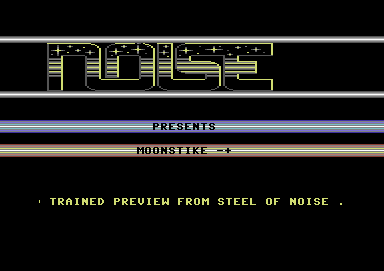 NOISE

PRESENTS

MOONSTIKE -+

TRAINED PREVIEW FROM STEEL OF NOISE .